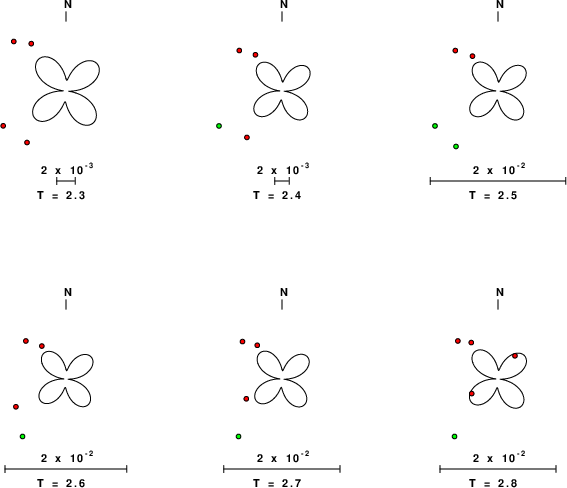 N

$2 \times 10^{-3}$

T = 2.3

N

$2 \times 10^{-3}$

T = 2.4

N

$2 \times 10^{-2}$

T = 2.5

N

$2 \times 10^{-2}$

T = 2.6

N

$2 \times 10^{-2}$

T = 2.7

N

$2 \times 10^{-2}$

T = 2.8